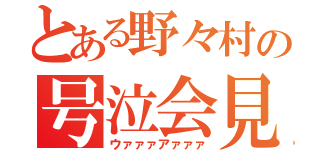 とある野々村の
号泣会見
ウァァァアァァァ